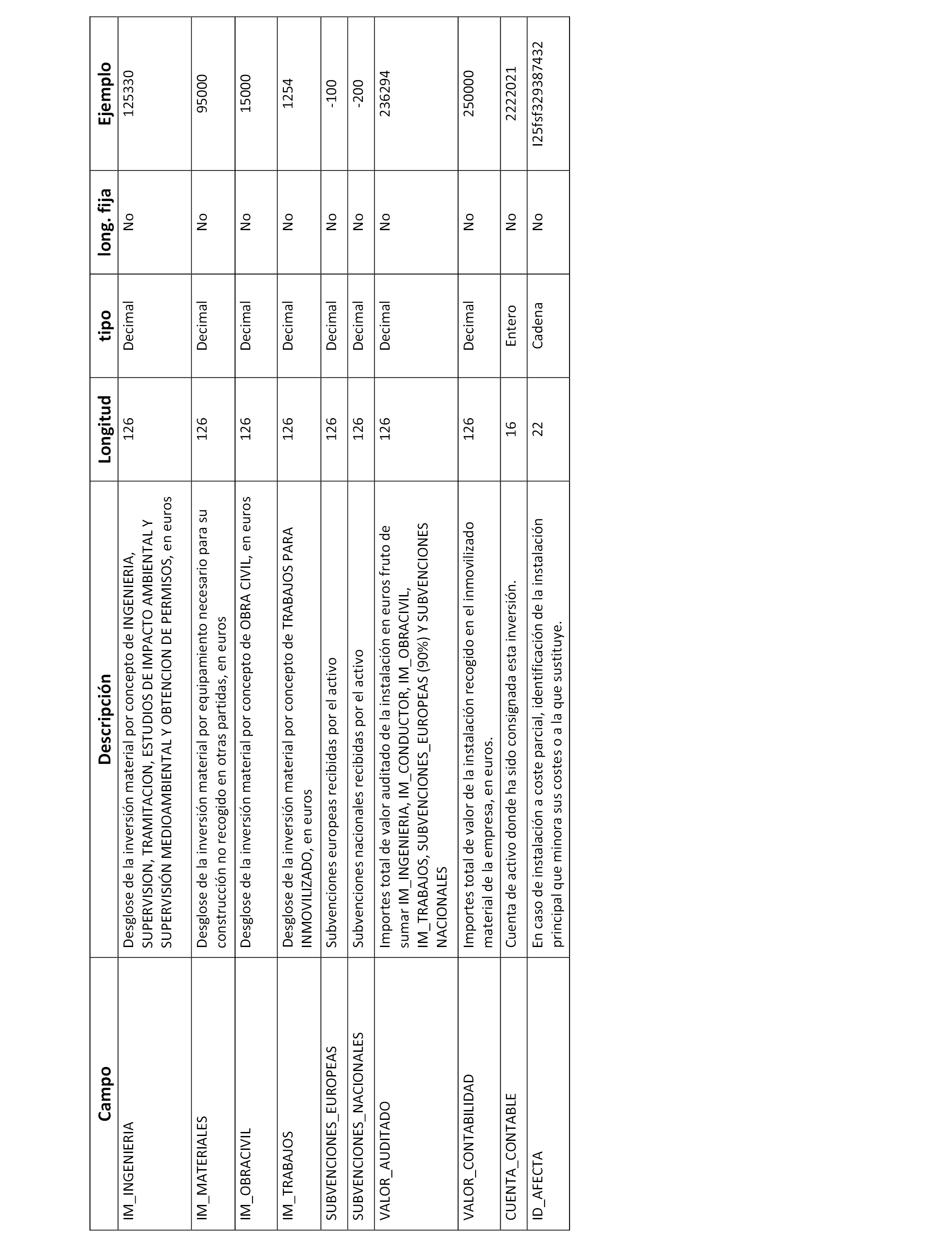 | Campo | Descripción | Longitud | tipo | long. fija | Ejemplo |
|---|---|---|---|---|---|
| IM_INGENIERIA | Desglose de la inversión material por concepto de INGENIERIA, SUPERVISION, TRAMITACION, ESTUDIOS DE IMPACTO AMBIENTAL Y SUPERVISIÓN MEDIOAMBIENTAL Y OBTENCION DE PERMISOS, en euros | 126 | Decimal | No | 125330 |
| IM_MATERIALES | Desglose de la inversión material por equipamiento necesario para su construcción no recogido en otras partidas, en euros | 126 | Decimal | No | 95000 |
| IM_OBRACIVIL | Desglose de la inversión material por concepto de OBRA CIVIL, en euros | 126 | Decimal | No | 15000 |
| IM_TRABAJOS | Desglose de la inversión material por concepto de TRABAJOS PARA INMOVILIZADO, en euros | 126 | Decimal | No | 1254 |
| SUBVENCIONES_EUROPEAS | Subvenciones europeas recibidas por el activo | 126 | Decimal | No | -100 |
| SUBVENCIONES_NACIONALES | Subvenciones nacionales recibidas por el activo | 126 | Decimal | No | -200 |
| VALOR_AUDITADO | Importes total de valor auditado de la instalación en euros fruto de sumar IM_INGENIERIA, IM_CONDUCTOR, IM_OBRACIVIL, IM_TRABAJOS, SUBVENCIONES_EUROPEAS (90%) Y SUBVENCIONES NACIONALES | 126 | Decimal | No | 236294 |
| VALOR_CONTABILIDAD | Importes total de valor de la instalación recogido en el inmovilizado material de la empresa, en euros. | 126 | Decimal | No | 250000 |
| CUENTA_CONTABLE | Cuenta de activo donde ha sido consignada esta inversión. | 16 | Entero | No | 2222021 |
| ID_AFECTA | En caso de instalación a coste parcial, identificación de la instalación principal que minora sus costes o a la que sustituye. | 22 | Cadena | No | I25fsf329387432 |